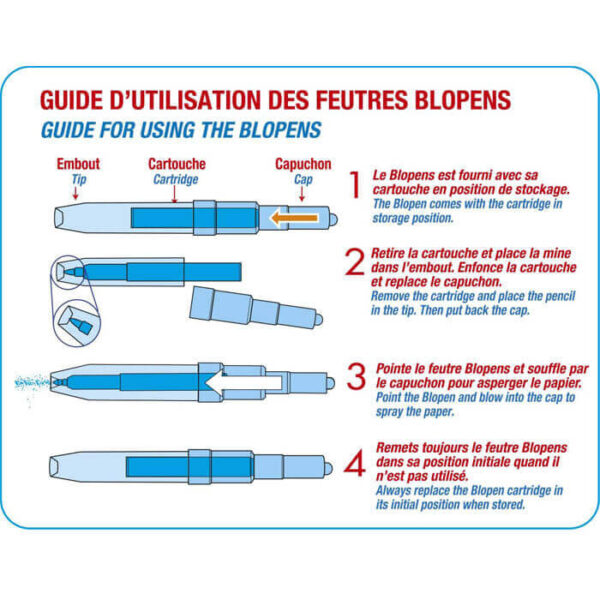 GUIDE D'UTILISATION DES FEUTRES BLOPENS
GUIDE FOR USING THE BLOPENS

Embout
Tip
Cartouche
Cartridge
Capuchon
Cap

1 Le Blopens est fourni avec sa cartouche en position de stockage.
The Blopen comes with the cartridge in storage position.

2 Retire la cartouche et place la mine dans l'embout. Enfonce la cartouche et replace le capuchon.
Remove the cartridge and place the pencil in the tip. Then put back the cap.

3 Pointe le feutre Blopens et souffle par le capuchon pour asperger le papier.
Point the Blopen and blow into the cap to spray the paper.

4 Remets toujours le feutre Blopens dans sa position initiale quand il n'est pas utilisé.
Always replace the Blopen cartridge in its initial position when stored.